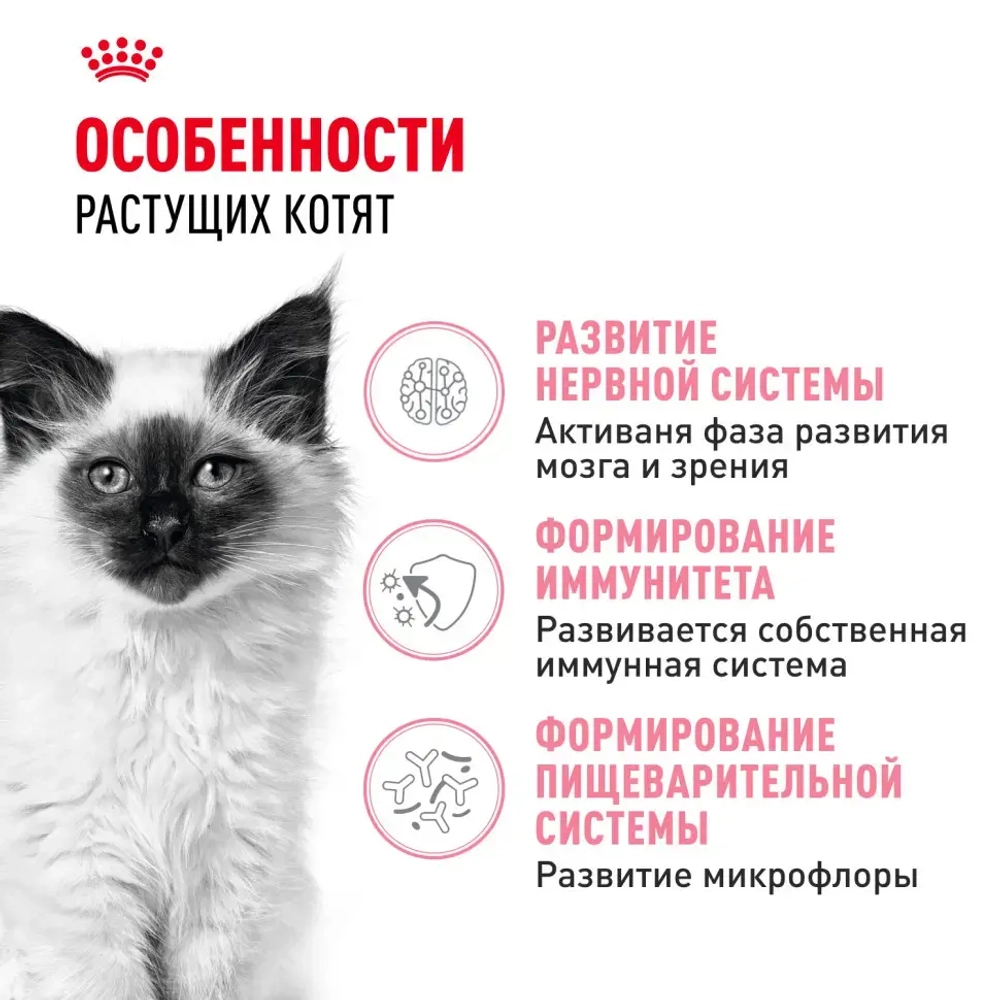 ОСОБЕННОСТИ
РАСТУЩИХ КОТЯТ

РАЗВИТИЕ НЕРВНОЙ СИСТЕМЫ
Активаня фаза развития мозга и зрения

ФОРМИРОВАНИЕ ИММУНИТЕТА
Развивается собственная иммунная система

ФОРМИРОВАНИЕ ПИЩЕВАРИТЕЛЬНОЙ СИСТЕМЫ
Развитие микрофлоры